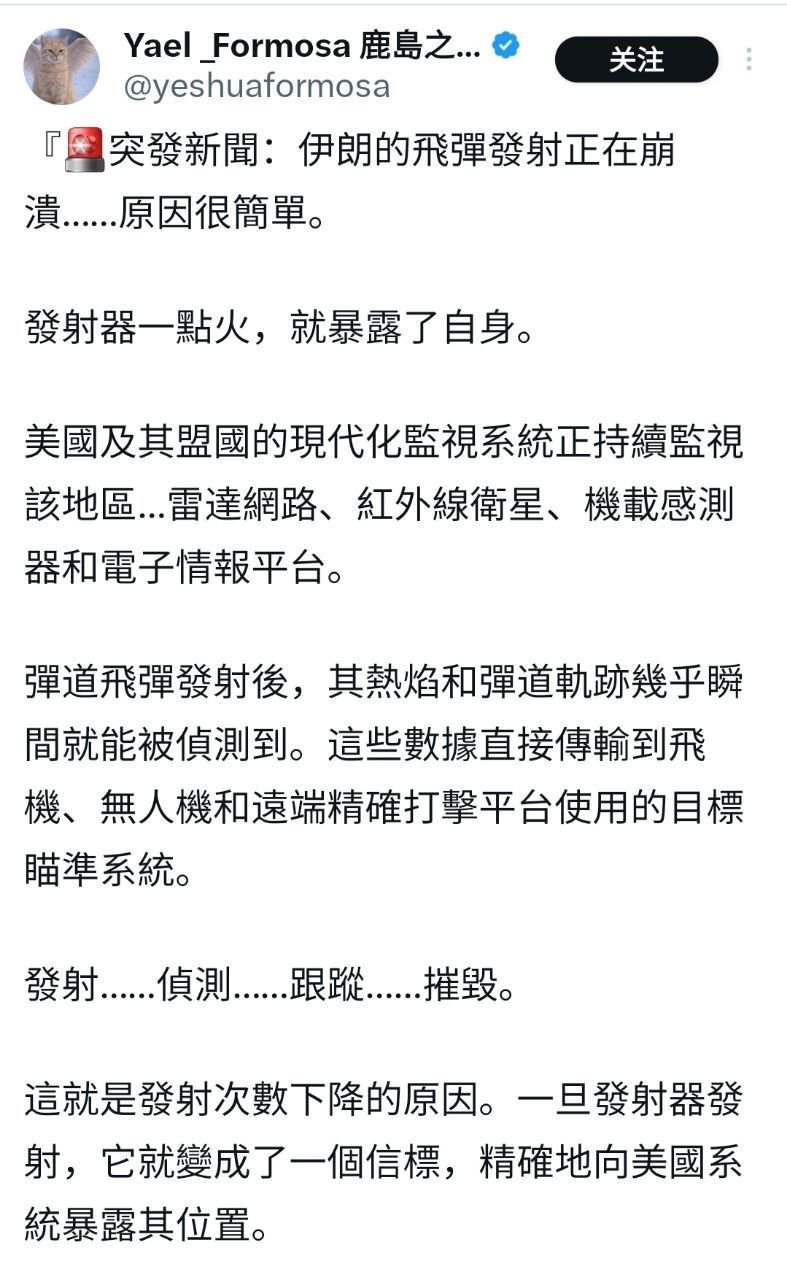 Yael _Formosa 鹿島之...
@yeshuaformosa
关注

『🚨突發新聞：伊朗的飛彈發射正在崩潰......原因很簡單。

發射器一點火，就暴露了自身。

美國及其盟國的現代化監視系統正持續監視該地區...雷達網路、紅外線衛星、機載感測器和電子情報平台。

彈道飛彈發射後，其熱焰和彈道軌跡幾乎瞬間就能被偵測到。這些數據直接傳輸到飛機、無人機和遠端精確打擊平台使用的目標瞄準系統。

發射......偵測......跟蹤......摧毀。

這就是發射次數下降的原因。一旦發射器發射，它就變成了一個信標，精確地向美國系統暴露其位置。